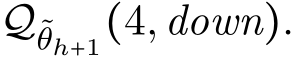 $\mathcal{Q}_{\tilde{\theta}_{h+1}}(4, down).$